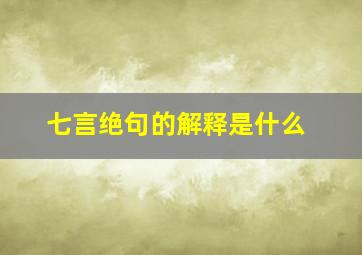 七言绝句的解释是什么